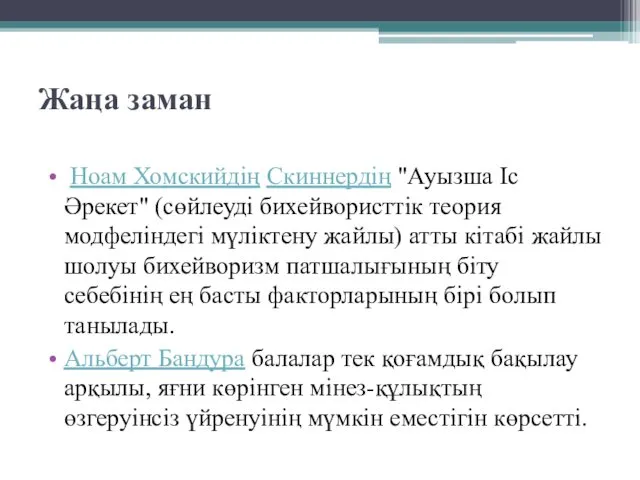 Жаңа заман

• Ноам Хомскийдің Скиннердің "Ауызша Іс Әрекет" (сөйлеуді бихейвористтік теория модфеліндегі мүліктену жайлы) атты кітабі жайлы шолуы бихейворизм патшалығының біту себебінің ең басты факторларының бірі болып танылады.

• Альберт Бандура балалар тек қоғамдық бақылау арқылы, яғни көрінген мінез-құлықтың өзгеруінсіз үйренуінің мүмкін еместігін көрсетті.